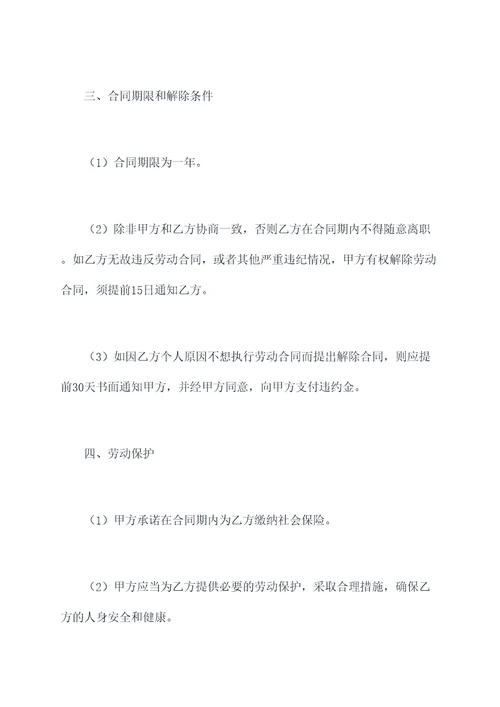 三、合同期限和解除条件

（1）合同期限为一年。

（2）除非甲方和乙方协商一致，否则乙方在合同期内不得随意离职。如乙方无故违反劳动合同，或者其他严重违纪情况，甲方有权解除劳动合同，须提前15日通知乙方。

（3）如因乙方个人原因不想执行劳动合同而提出解除合同，则应提前30天书面通知甲方，并经甲方同意，向甲方支付违约金。

四、劳动保护

（1）甲方承诺在合同期内为乙方缴纳社会保险。

（2）甲方应当为乙方提供必要的劳动保护，采取合理措施，确保乙方的人身安全和健康。